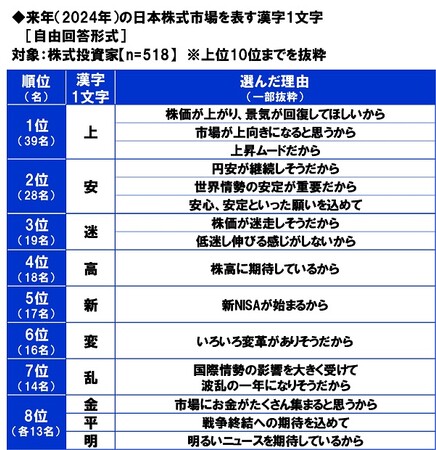 ◆来年（2024年）の日本株式市場を表す漢字1文字
［自由回答形式］
対象：株式投資家【n=518】 ※上位10位までを抜粋

| 順位（名） | 漢字1文字 | 選んだ理由（一部抜粋） |
|---|---|---|
| 1位（39名） | 上 | 株価が上がり、景気が回復してほしいから |
| | | 市場が上向きになると思うから |
| | | 上昇ムードだから |
| 2位（28名） | 安 | 円安が継続しそうだから |
| | | 世界情勢の安定が重要だから |
| | | 安心、安定といった願いを込めて |
| 3位（19名） | 迷 | 株価が迷走しそうだから |
| | | 低迷し伸びる感じがしないから |
| 4位（18名） | 高 | 株高に期待しているから |
| 5位（17名） | 新 | 新NISAが始まるから |
| 6位（16名） | 変 | いろいろ変革がありそうだから |
| 7位（14名） | 乱 | 国際情勢の影響を大きく受けて波乱の一年になりそうだから |
| 8位（各13名） | 金 | 市場にお金がたくさん集まると思うから |
| | 平 | 戦争終結への期待を込めて |
| | 明 | 明るいニュースを期待しているから |